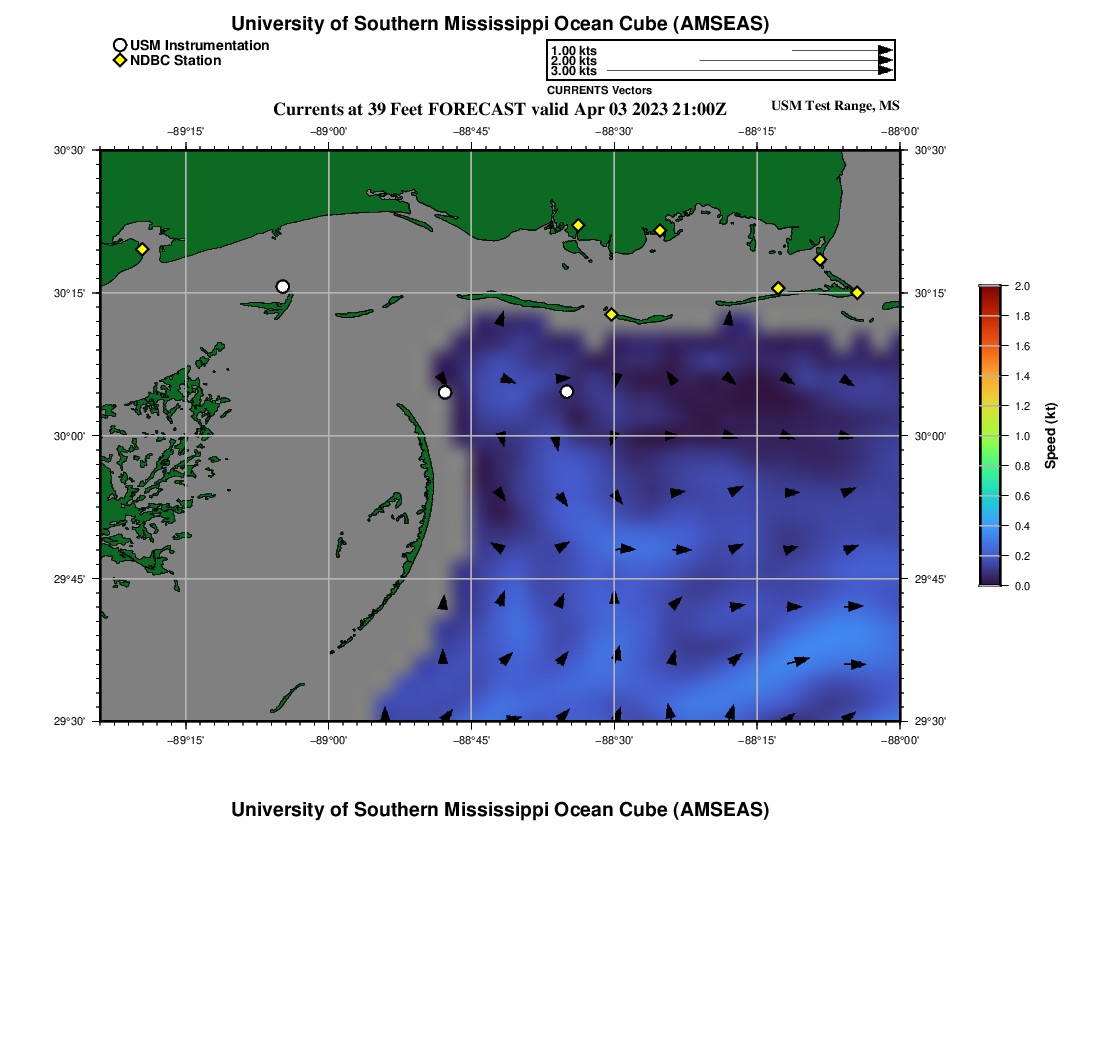 University of Southern Mississippi Ocean Cube (AMSEAS)

USM Instrumentation
NDBC Station

1.00 kts
2.00 kts
3.00 kts
CURRENTS Vectors

Currents at 39 Feet FORECAST valid Apr 03 2023 21:00Z

USM Test Range, MS

−89°15' −89°00' −88°45' −88°30' −88°15' −88°00'

30°30' 30°15' 30°00' 29°45' 29°30'

30°30' 30°15' 30°00' 29°45' 29°30'

−89°15' −89°00' −88°45' −88°30' −88°15' −88°00'

2.0 1.8 1.6 1.4 1.2 1.0 0.8 0.6 0.4 0.2 0.0
Speed (kt)

University of Southern Mississippi Ocean Cube (AMSEAS)